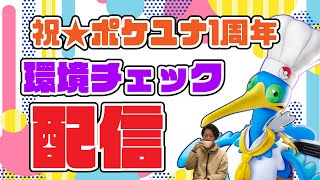 祝★ポケユナ1周年
環境チェック
配信